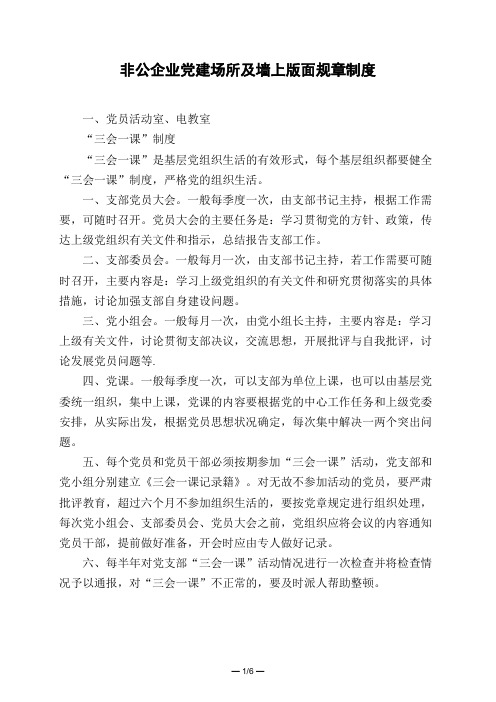 非公企业党建场所及墙上版面规章制度

一、党员活动室、电教室

“三会一课”制度

“三会一课”是基层党组织生活的有效形式，每个基层组织都要健全“三会一课”制度，严格党的组织生活。

一、支部党员大会。一般每季度一次，由支部书记主持，根据工作需要，可随时召开。党员大会的主要任务是：学习贯彻党的方针、政策，传达上级党组织有关文件和指示，总结报告支部工作。

二、支部委员会。一般每月一次，由支部书记主持，若工作需要可随时召开，主要内容是：学习上级党组织的有关文件和研究贯彻落实的具体措施，讨论加强支部自身建设问题。

三、党小组会。一般每月一次，由党小组长主持，主要内容是：学习上级有关文件，讨论贯彻支部决议，交流思想，开展批评与自我批评，讨论发展党员问题等.

四、党课。一般每季度一次，可以支部为单位上课，也可以由基层党委统一组织，集中上课，党课的内容要根据党的中心工作任务和上级党委安排，从实际出发，根据党员思想状况确定，每次集中解决一两个突出问题。

五、每个党员和党员干部必须按期参加“三会一课”活动，党支部和党小组分别建立《三会一课记录籍》。对无故不参加活动的党员，要严肃批评教育，超过六个月不参加组织生活的，要按党章规定进行组织处理，每次党小组会、支部委员会、党员大会之前，党组织应将会议的内容通知党员干部，提前做好准备，开会时应由专人做好记录。

六、每半年对党支部“三会一课”活动情况进行一次检查并将检查情况予以通报，对“三会一课”不正常的，要及时派人帮助整顿。

— 1/6 —